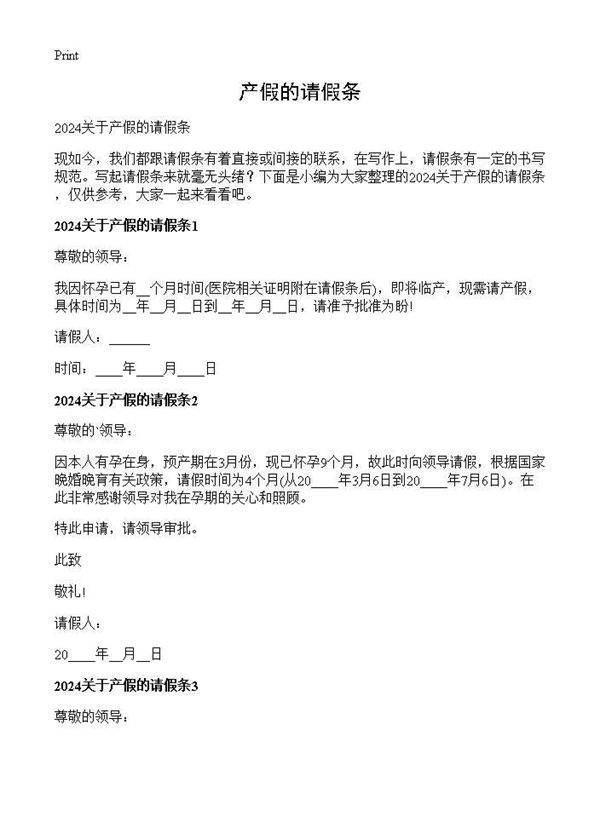 Print

产假的请假条

2024关于产假的请假条

现如今，我们都跟请假条有着直接或间接的联系，在写作上，请假条有一定的书写规范。写起请假条来就毫无头绪？下面是小编为大家整理的2024关于产假的请假条，仅供参考，大家一起来看看吧。

2024关于产假的请假条1

尊敬的领导：

我因怀孕已有__个月时间(医院相关证明附在请假条后)，即将临产，现需请产假，具体时间为__年__月__日到__年__月__日，请准予批准为盼!

请假人：______

时间：____年____月____日

2024关于产假的请假条2

尊敬的`领导：

因本人有孕在身，预产期在3月份，现已怀孕9个月，故此时向领导请假，根据国家晚婚晚育有关政策，请假时间为4个月(从20____年3月6日到20____年7月6日)。在此非常感谢领导对我在孕期的关心和照顾。

特此申请，请领导审批。

此致

敬礼!

请假人：

20____年__月__日

2024关于产假的请假条3

尊敬的领导：